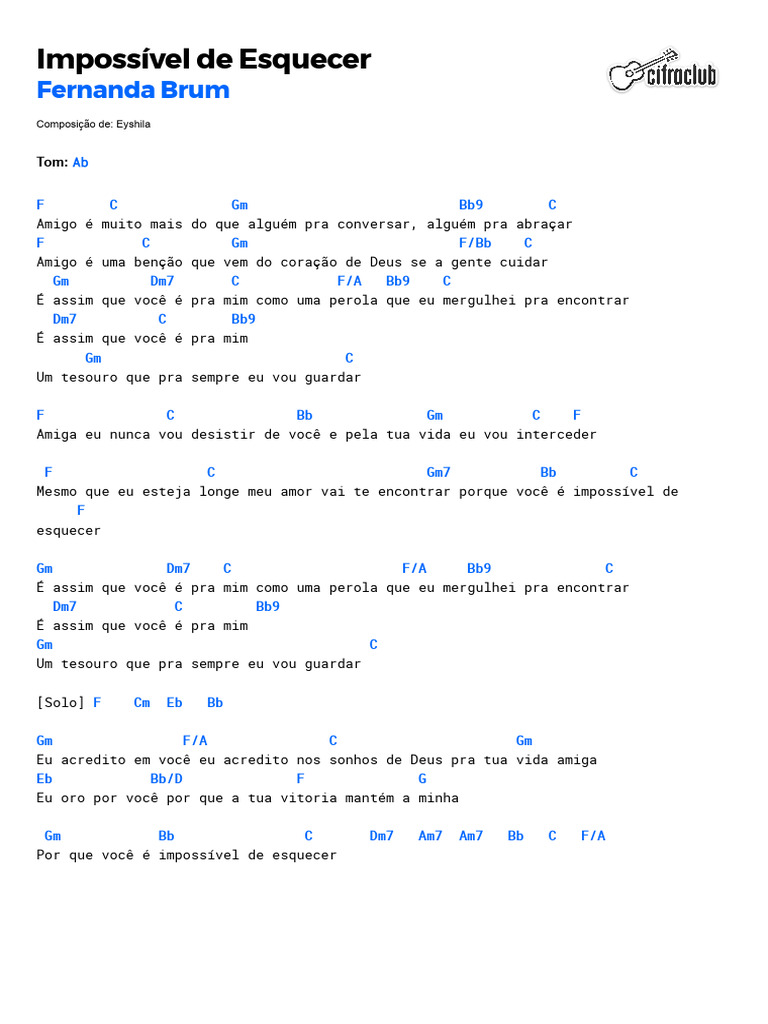 Impossível de Esquecer
Fernanda Brum

cifraclub

Composição de: Eyshila

Tom: Ab

F C Gm Bb9 C
Amigo é muito mais do que alguém pra conversar, alguém pra abraçar
F C Gm F/Bb C
Amigo é uma benção que vem do coração de Deus se a gente cuidar
Gm Dm7 C F/A Bb9 C
É assim que você é pra mim como uma perola que eu mergulhei pra encontrar
Dm7 C Bb9
É assim que você é pra mim
Gm C
Um tesouro que pra sempre eu vou guardar

F C Bb Gm C F
Amiga eu nunca vou desistir de você e pela tua vida eu vou interceder

F C Gm7 Bb C
Mesmo que eu esteja longe meu amor vai te encontrar porque você é impossível de
F
esquecer

Gm Dm7 C F/A Bb9 C
É assim que você é pra mim como uma perola que eu mergulhei pra encontrar
Dm7 C Bb9
É assim que você é pra mim
Gm C
Um tesouro que pra sempre eu vou guardar

[Solo] F Cm Eb Bb

Gm F/A C Gm
Eu acredito em você eu acredito nos sonhos de Deus pra tua vida amiga
Eb Bb/D F G
Eu oro por você por que a tua vitoria mantém a minha

Gm Bb C Dm7 Am7 Am7 Bb C F/A
Por que você é impossível de esquecer